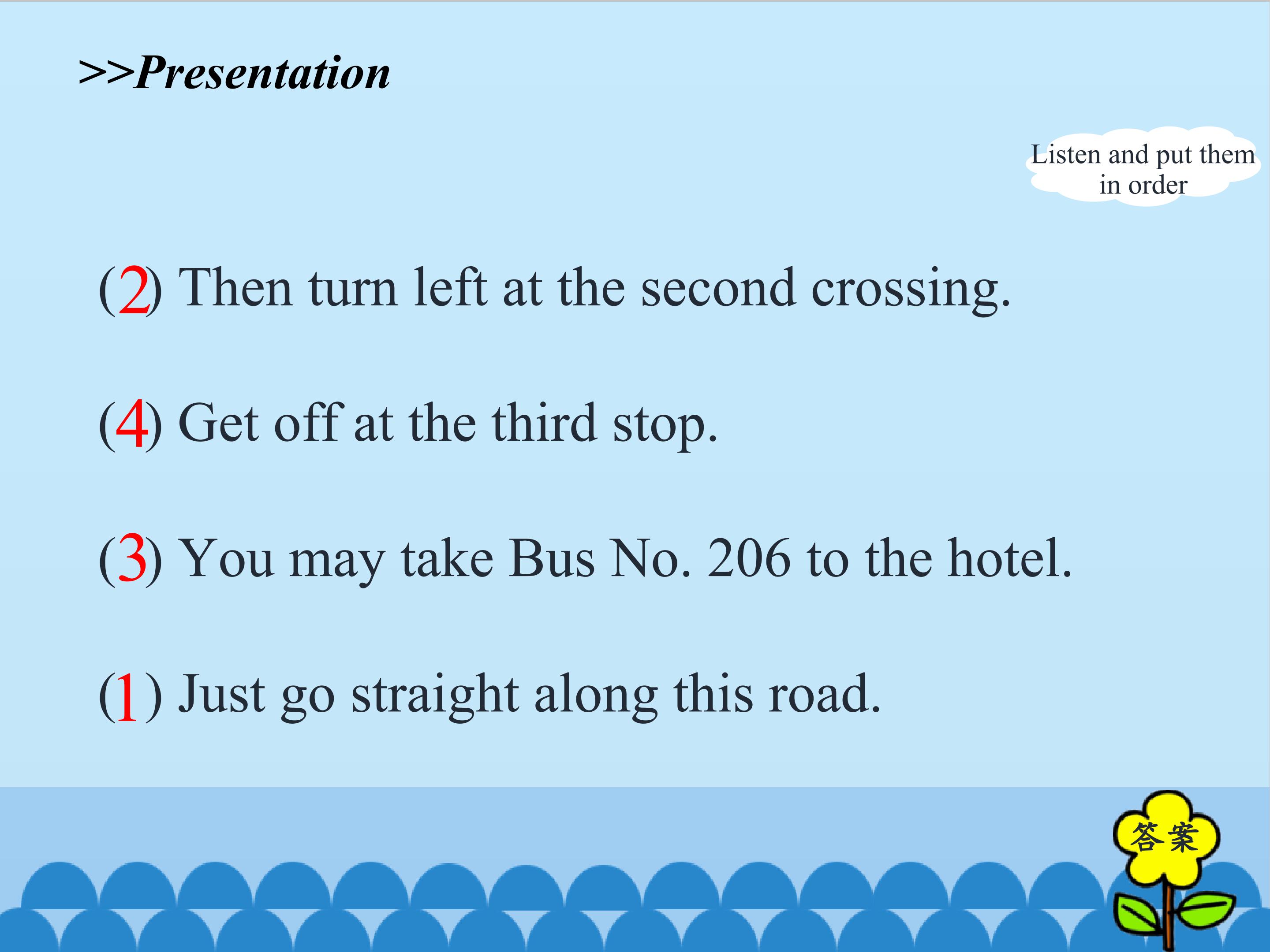 >>Presentation

Listen and put them in order

(2) Then turn left at the second crossing.

(4) Get off at the third stop.

(3) You may take Bus No. 206 to the hotel.

(1) Just go straight along this road.

答案